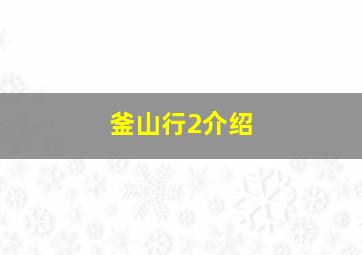 釜山行2介绍